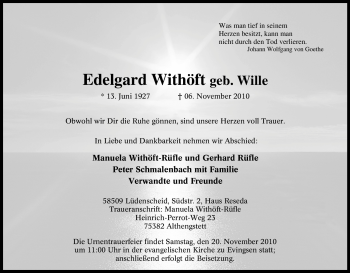 Was man tief in seinem Herzen besitzt, kann man nicht durch den Tod verlieren.
Johann Wolfgang von Goethe

Edelgard Withöft geb. Wille

* 13. Juni 1927 † 06. November 2010

Obwohl wir Dir die Ruhe gönnen, sind unsere Herzen voll Trauer.

In Liebe und Dankbarkeit nehmen wir Abschied:

Manuela Withöft-Rüfle und Gerhard Rüfle
Peter Schmalenbach mit Familie
Verwandte und Freunde

58509 Lüdenscheid, Südstr. 2, Haus Reseda
Traueranschrift: Manuela Withöft-Rüfle
Heinrich-Perrot-Weg 23
75382 Althengstett

Die Urnentrauerfeier findet Samstag, den 20. November 2010 um 11:00 Uhr in der evangelischen Kirche zu Evingsen statt; anschließend erfolgt die Beisetzung.